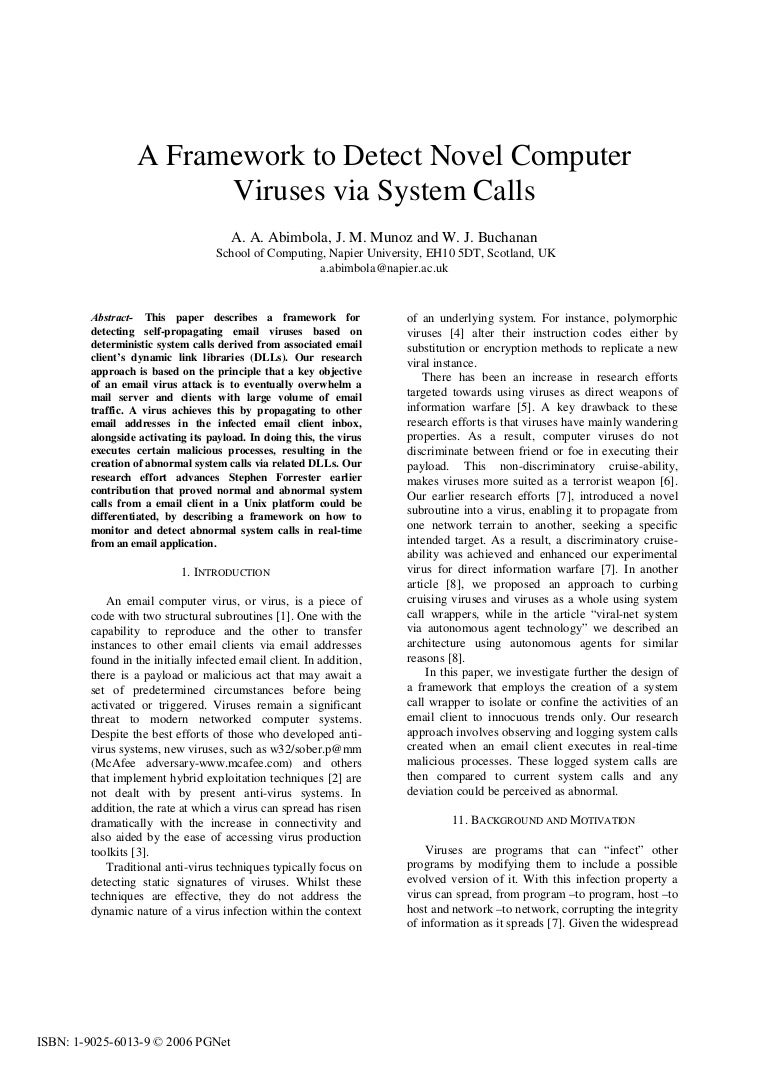 A Framework to Detect Novel Computer Viruses via System Calls

A. A. Abimbola, J. M. Munoz and W. J. Buchanan

School of Computing, Napier University, EH10 5DT, Scotland, UK
a.abimbola@napier.ac.uk

Abstract- This paper describes a framework for detecting self-propagating email viruses based on deterministic system calls derived from associated email client's dynamic link libraries (DLLs). Our research approach is based on the principle that a key objective of an email virus attack is to eventually overwhelm a mail server and clients with large volume of email traffic. A virus achieves this by propagating to other email addresses in the infected email client inbox, alongside activating its payload. In doing this, the virus executes certain malicious processes, resulting in the creation of abnormal system calls via related DLLs. Our research effort advances Stephen Forrester earlier contribution that proved normal and abnormal system calls from a email client in a Unix platform could be differentiated, by describing a framework on how to monitor and detect abnormal system calls in real-time from an email application.

1. INTRODUCTION

An email computer virus, or virus, is a piece of code with two structural subroutines [1]. One with the capability to reproduce and the other to transfer instances to other email clients via email addresses found in the initially infected email client. In addition, there is a payload or malicious act that may await a set of predetermined circumstances before being activated or triggered. Viruses remain a significant threat to modern networked computer systems. Despite the best efforts of those who developed anti-virus systems, new viruses, such as w32/sober.p@mm (McAfee adversary-www.mcafee.com) and others that implement hybrid exploitation techniques [2] are not dealt with by present anti-virus systems. In addition, the rate at which a virus can spread has risen dramatically with the increase in connectivity and also aided by the ease of accessing virus production toolkits [3].

Traditional anti-virus techniques typically focus on detecting static signatures of viruses. Whilst these techniques are effective, they do not address the dynamic nature of a virus infection within the context of an underlying system. For instance, polymorphic viruses [4] alter their instruction codes either by substitution or encryption methods to replicate a new viral instance.

There has been an increase in research efforts targeted towards using viruses as direct weapons of information warfare [5]. A key drawback to these research efforts is that viruses have mainly wandering properties. As a result, computer viruses do not discriminate between friend or foe in executing their payload. This non-discriminatory cruise-ability, makes viruses more suited as a terrorist weapon [6]. Our earlier research efforts [7], introduced a novel subroutine into a virus, enabling it to propagate from one network terrain to another, seeking a specific intended target. As a result, a discriminatory cruise-ability was achieved and enhanced our experimental virus for direct information warfare [7]. In another article [8], we proposed an approach to curbing cruising viruses and viruses as a whole using system call wrappers, while in the article "viral-net system via autonomous agent technology" we described an architecture using autonomous agents for similar reasons [8].

In this paper, we investigate further the design of a framework that employs the creation of a system call wrapper to isolate or confine the activities of an email client to innocuous trends only. Our research approach involves observing and logging system calls created when an email client executes in real-time malicious processes. These logged system calls are then compared to current system calls and any deviation could be perceived as abnormal.

11. BACKGROUND AND MOTIVATION

Viruses are programs that can "infect" other programs by modifying them to include a possible evolved version of it. With this infection property a virus can spread, from program –to program, host –to host and network –to network, corrupting the integrity of information as it spreads [7]. Given the widespread

ISBN: 1-9025-6013-9 © 2006 PGNet